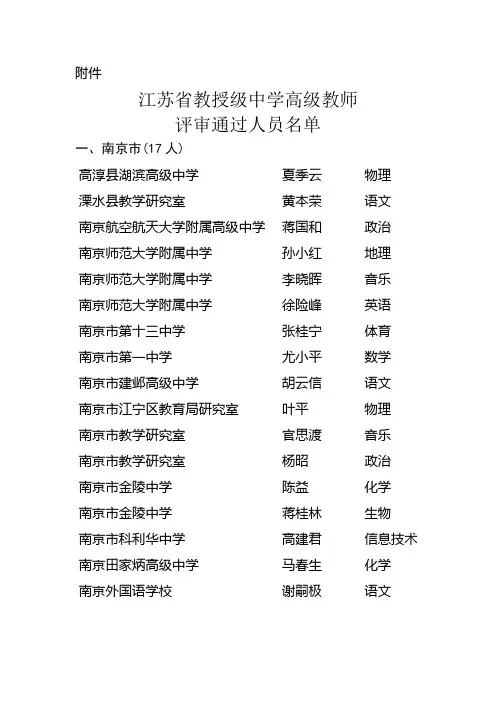 附件

江苏省教授级中学高级教师
评审通过人员名单

一、南京市（17 人）

| | | |
|---|---|---|
| 高淳县湖滨高级中学 | 夏季云 | 物理 |
| 溧水县教学研究室 | 黄本荣 | 语文 |
| 南京航空航天大学附属高级中学 | 蒋国和 | 政治 |
| 南京师范大学附属中学 | 孙小红 | 地理 |
| 南京师范大学附属中学 | 李晓晖 | 音乐 |
| 南京师范大学附属中学 | 徐险峰 | 英语 |
| 南京市第十三中学 | 张桂宁 | 体育 |
| 南京市第一中学 | 尤小平 | 数学 |
| 南京市建邺高级中学 | 胡云信 | 语文 |
| 南京市江宁区教育局研究室 | 叶平 | 物理 |
| 南京市教学研究室 | 官思渡 | 音乐 |
| 南京市教学研究室 | 杨昭 | 政治 |
| 南京市金陵中学 | 陈益 | 化学 |
| 南京市金陵中学 | 蒋桂林 | 生物 |
| 南京市科利华中学 | 高建君 | 信息技术 |
| 南京田家炳高级中学 | 马春生 | 化学 |
| 南京外国语学校 | 谢嗣极 | 语文 |